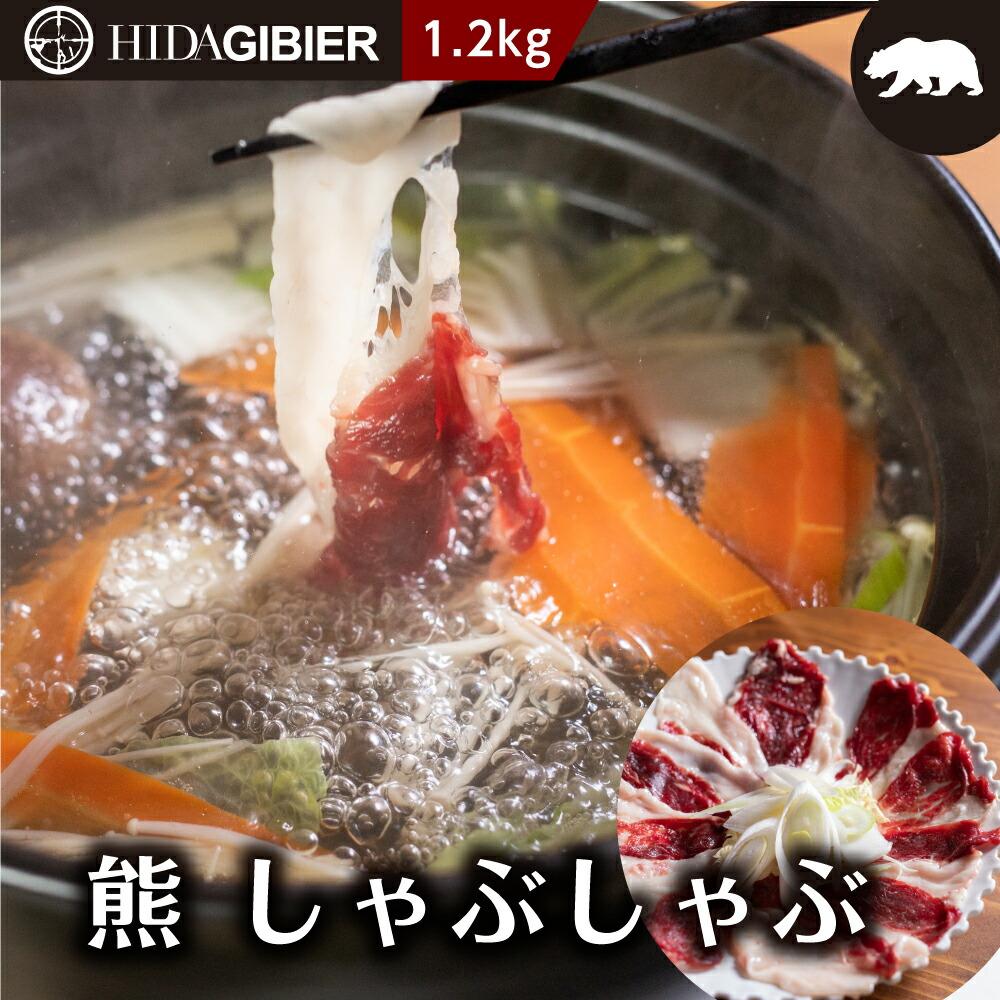 HIDAGIBIER 1.2kg

熊 しゃぶしゃぶ